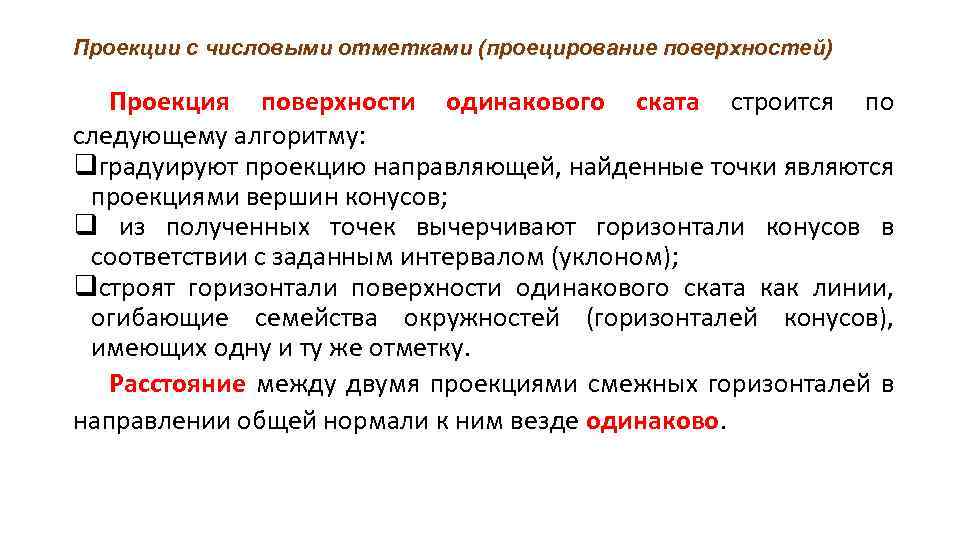 Проекции с числовыми отметками (проецирование поверхностей)

Проекция поверхности одинакового ската строится по следующему алгоритму:
❑градуируют проекцию направляющей, найденные точки являются проекциями вершин конусов;
❑ из полученных точек вычерчивают горизонтали конусов в соответствии с заданным интервалом (уклоном);
❑строят горизонтали поверхности одинакового ската как линии, огибающие семейства окружностей (горизонталей конусов), имеющих одну и ту же отметку.

Расстояние между двумя проекциями смежных горизонталей в направлении общей нормали к ним везде одинаково.